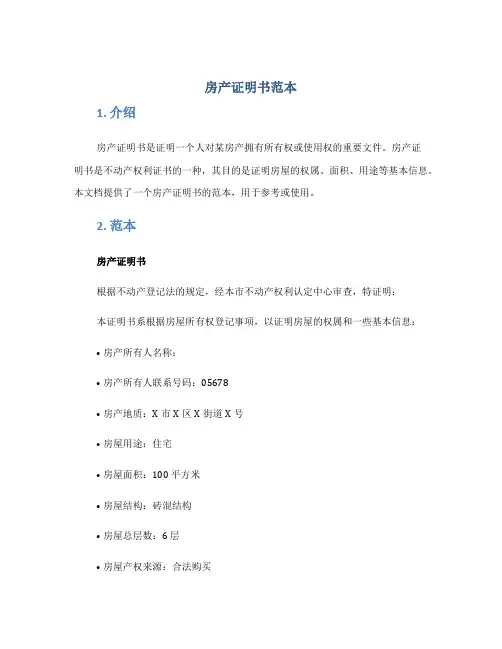 房产证明书范本

1. 介绍

房产证明书是证明一个人对某房产拥有所有权或使用权的重要文件。房产证明书是不动产权利证书的一种，其目的是证明房屋的权属、面积、用途等基本信息。本文档提供了一个房产证明书的范本，用于参考或使用。

2. 范本

房产证明书

根据不动产登记法的规定，经本市不动产权利认定中心审查，特证明：

本证明书系根据房屋所有权登记事项，以证明房屋的权属和一些基本信息：

• 房产所有人名称：

• 房产所有人联系号码：05678

• 房产地质：X 市 X 区 X 街道 X 号

• 房屋用途：住宅

• 房屋面积：100 平方米

• 房屋结构：砖混结构

• 房屋总层数：6 层

• 房屋产权来源：合法购买